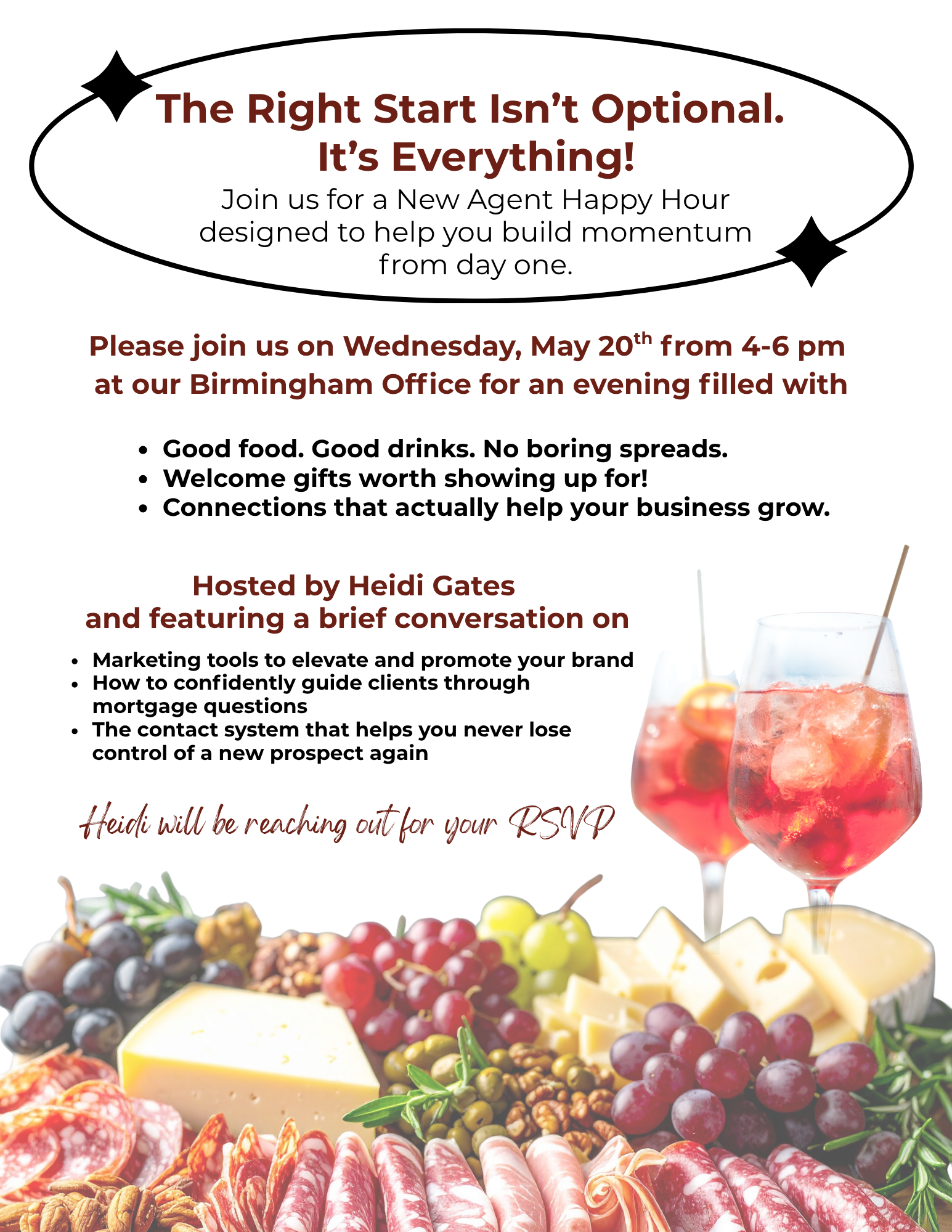 The Right Start Isn't Optional. It's Everything!

Join us for a New Agent Happy Hour designed to help you build momentum from day one.

Please join us on Wednesday, May 20th from 4-6 pm at our Birmingham Office for an evening filled with

• Good food. Good drinks. No boring spreads.
• Welcome gifts worth showing up for!
• Connections that actually help your business grow.

Hosted by Heidi Gates
and featuring a brief conversation on

• Marketing tools to elevate and promote your brand
• How to confidently guide clients through mortgage questions
• The contact system that helps you never lose control of a new prospect again

Heidi will be reaching out for your RSVP